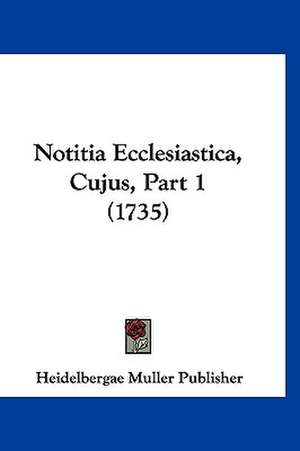 Notitia Ecclesiastica, Cujus, Part 1 (1735)

Heidelbergae Muller Publisher